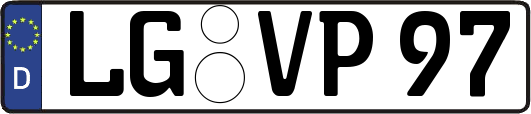 D
LG VP 97